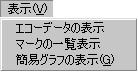 表示(V)
エコーデータの表示
マークの一覧表示
簡易グラフの表示(G)